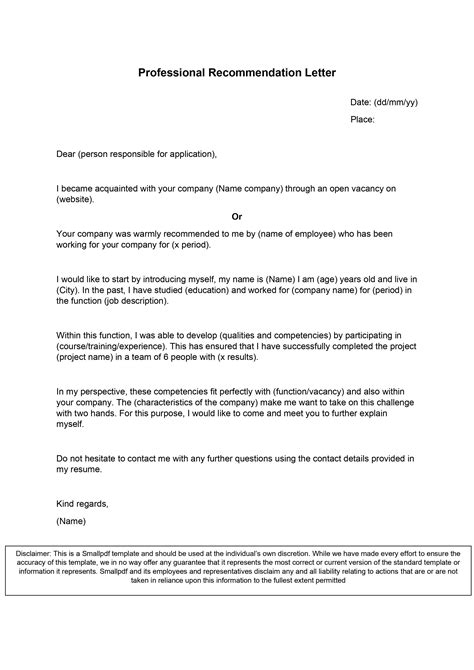 Professional Recommendation Letter

Date: (dd/mm/yy)

Place:

Dear (person responsible for application),

I became acquainted with your company (Name company) through an open vacancy on (website).

Or

Your company was warmly recommended to me by (name of employee) who has been working for your company for (x period).

I would like to start by introducing myself, my name is (Name) I am (age) years old and live in (City). In the past, I have studied (education) and worked for (company name) for (period) in the function (job description).

Within this function, I was able to develop (qualities and competencies) by participating in (course/training/experience). This has ensured that I have successfully completed the project (project name) in a team of 6 people with (x results).

In my perspective, these competencies fit perfectly with (function/vacancy) and also within your company. The (characteristics of the company) make me want to take on this challenge with two hands. For this purpose, I would like to come and meet you to further explain myself.

Do not hesitate to contact me with any further questions using the contact details provided in my resume.

Kind regards,

(Name)

Disclaimer: This is a Smallpdf template and should be used at the individual's own discretion. While we have made every effort to ensure the accuracy of this template, we in no way offer any guarantee that it represents the most correct or current version of the standard template or information it represents. Smallpdf and its employees and representatives disclaim any and all liability relating to actions that are or are not taken in reliance upon this information to the fullest extent permitted